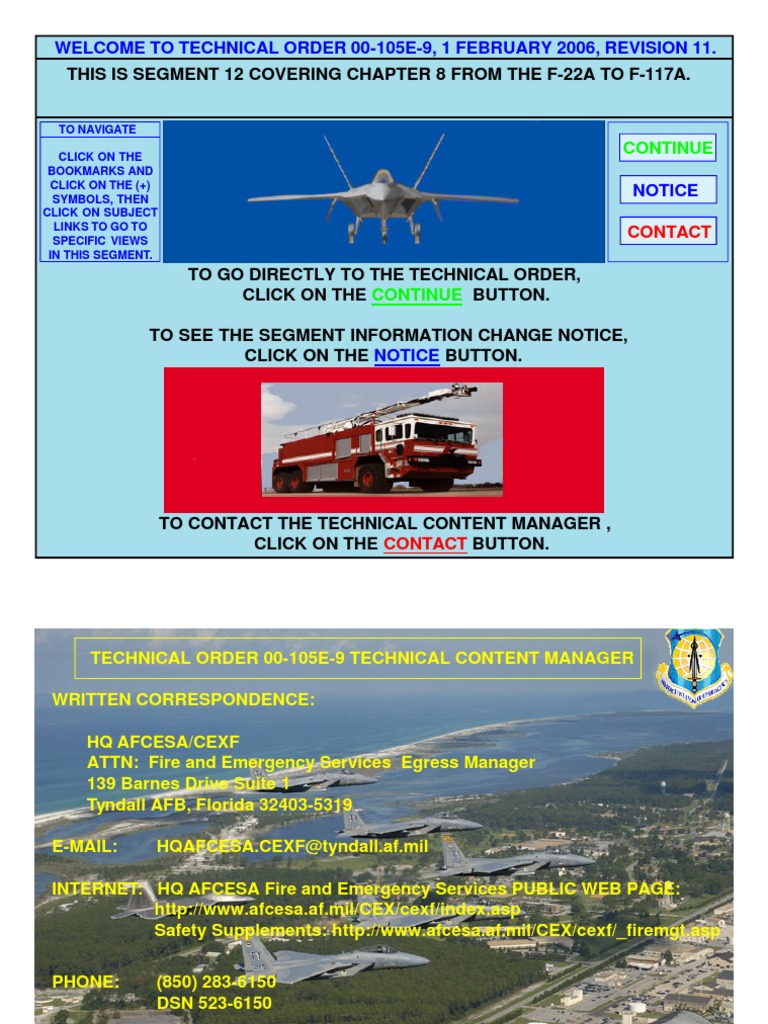 WELCOME TO TECHNICAL ORDER 00-105E-9, 1 FEBRUARY 2006, REVISION 11.

THIS IS SEGMENT 12 COVERING CHAPTER 8 FROM THE F-22A TO F-117A.

TO NAVIGATE

CLICK ON THE BOOKMARKS AND CLICK ON THE (+) SYMBOLS, THEN CLICK ON SUBJECT LINKS TO GO TO SPECIFIC VIEWS IN THIS SEGMENT.

CONTINUE

NOTICE

CONTACT

TO GO DIRECTLY TO THE TECHNICAL ORDER, CLICK ON THE CONTINUE BUTTON.

TO SEE THE SEGMENT INFORMATION CHANGE NOTICE, CLICK ON THE NOTICE BUTTON.

TO CONTACT THE TECHNICAL CONTENT MANAGER , CLICK ON THE CONTACT BUTTON.

TECHNICAL ORDER 00-105E-9 TECHNICAL CONTENT MANAGER

WRITTEN CORRESPONDENCE:

HQ AFCESA/CEXF
ATTN: Fire and Emergency Services Egress Manager
139 Barnes Drive Suite 1
Tyndall AFB, Florida 32403-5319

E-MAIL: HQAFCESA.CEXF@tyndall.af.mil

INTERNET: HQ AFCESA Fire and Emergency Services PUBLIC WEB PAGE:
http://www.afcesa.af.mil/CEX/cexf/index.asp
Safety Supplements: http://www.afcesa.af.mil/CEX/cexf/_firemgt.asp

PHONE: (850) 283-6150
DSN 523-6150